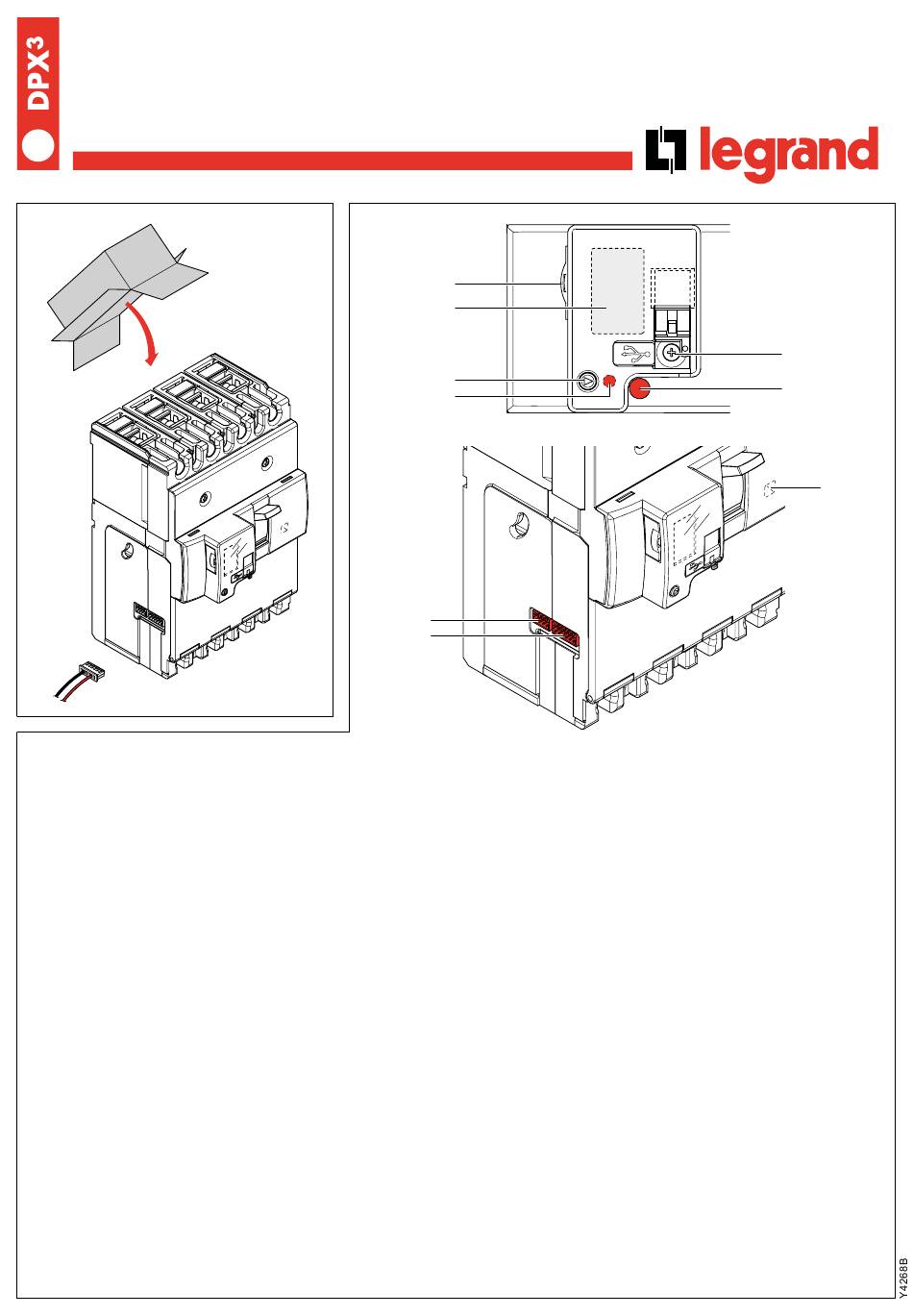 DPX3

legrand

Y4268B